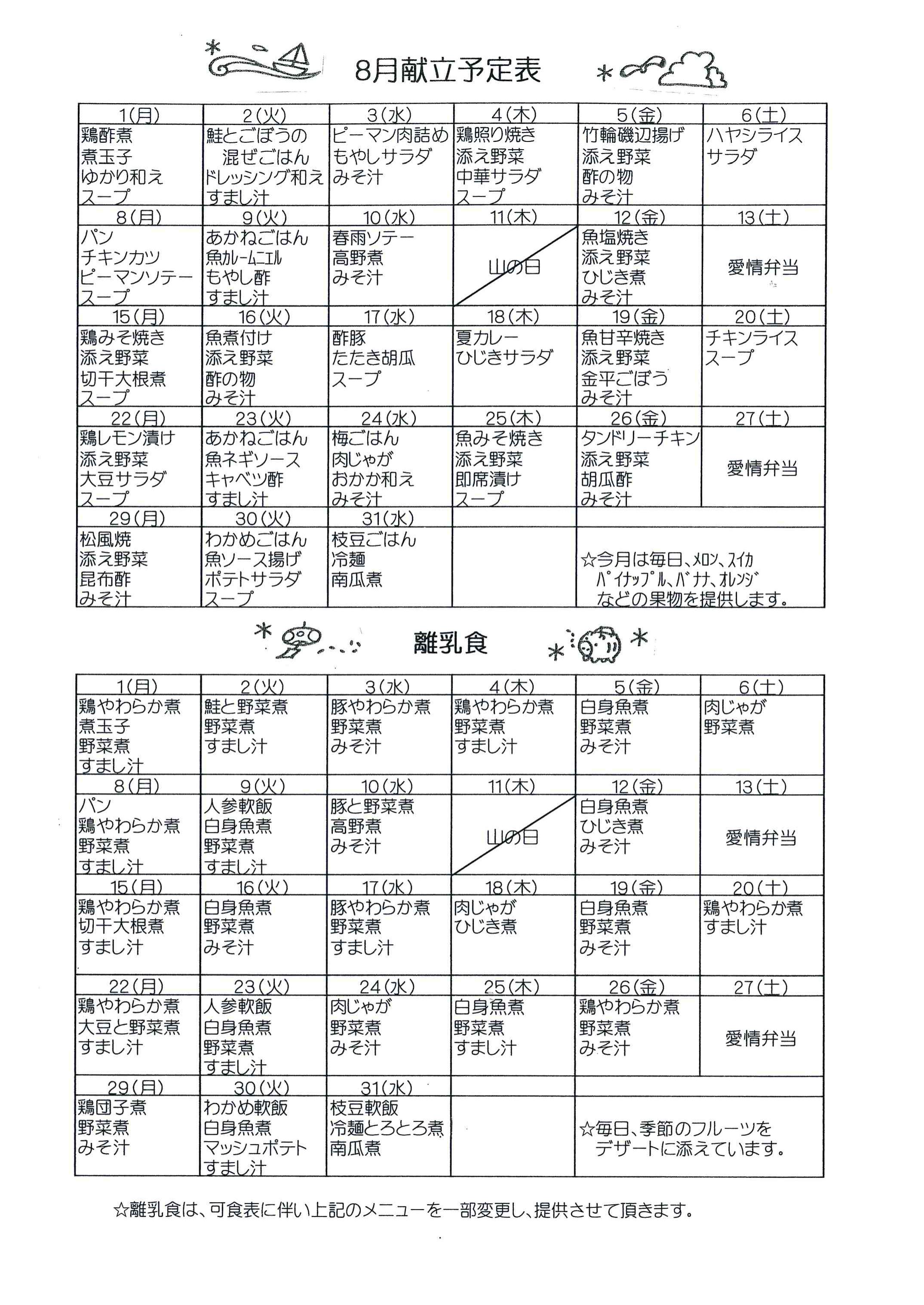 8月献立予定表

| 1(月) | 2(火) | 3(水) | 4(木) | 5(金) | 6(土) |
|---|---|---|---|---|---|
| 鶏酢煮 煮玉子 ゆかり和え スープ | 鮭とごぼうの 混ぜごはん ドレッシング和え すまし汁 | ピーマン肉詰め もやしサラダ みそ汁 | 鶏照り焼き 添え野菜 中華サラダ スープ | 竹輪磯辺揚げ 添え野菜 酢の物 みそ汁 | ハヤシライス サラダ |
| 8(月) | 9(火) | 10(水) | 11(木) | 12(金) | 13(土) |
| パン チキンカツ ピーマンソテー スープ | あかねごはん 魚カレームニエル もやし酢 すまし汁 | 春雨ソテー 高野煮 みそ汁 | 山の日 | 魚塩焼き 添え野菜 ひじき煮 みそ汁 | 愛情弁当 |
| 15(月) | 16(火) | 17(水) | 18(木) | 19(金) | 20(土) |
| 鶏みそ焼き 添え野菜 切干大根煮 スープ | 魚煮付け 添え野菜 酢の物 みそ汁 | 酢豚 たたき胡瓜 スープ | 夏カレー ひじきサラダ | 魚甘辛焼き 添え野菜 金平ごぼう みそ汁 | チキンライス スープ |
| 22(月) | 23(火) | 24(水) | 25(木) | 26(金) | 27(土) |
| 鶏レモン漬け 添え野菜 大豆サラダ スープ | あかねごはん 魚ネギソース キャベツ酢 すまし汁 | 梅ごはん 肉じゃが おかか和え みそ汁 | 魚みそ焼き 添え野菜 即席漬け スープ | タンドリーチキン 添え野菜 胡瓜酢 みそ汁 | 愛情弁当 |
| 29(月) | 30(火) | 31(水) | | | |
| 松風焼 添え野菜 昆布酢 みそ汁 | わかめごはん 魚ソース揚げ ポテトサラダ スープ | 枝豆ごはん 冷麺 南瓜煮 | | ☆今月は毎日、メロン、スイカ パイナップル、バナナ、オレンジ などの果物を提供します。 | |

離乳食

| 1(月) | 2(火) | 3(水) | 4(木) | 5(金) | 6(土) |
|---|---|---|---|---|---|
| 鶏やわらか煮 煮玉子 野菜煮 すまし汁 | 鮭と野菜煮 野菜煮 すまし汁 | 豚やわらか煮 野菜煮 みそ汁 | 鶏やわらか煮 野菜煮 すまし汁 | 白身魚煮 野菜煮 みそ汁 | 肉じゃが 野菜煮 |
| 8(月) | 9(火) | 10(水) | 11(木) | 12(金) | 13(土) |
| パン 鶏やわらか煮 野菜煮 すまし汁 | 人参軟飯 白身魚煮 野菜煮 すまし汁 | 豚と野菜煮 高野煮 みそ汁 | 山の日 | 白身魚煮 ひじき煮 みそ汁 | 愛情弁当 |
| 15(月) | 16(火) | 17(水) | 18(木) | 19(金) | 20(土) |
| 鶏やわらか煮 切干大根煮 すまし汁 | 白身魚煮 野菜煮 みそ汁 | 豚やわらか煮 野菜煮 すまし汁 | 肉じゃが ひじき煮 | 白身魚煮 野菜煮 みそ汁 | 鶏やわらか煮 すまし汁 |
| 22(月) | 23(火) | 24(水) | 25(木) | 26(金) | 27(土) |
| 鶏やわらか煮 大豆と野菜煮 すまし汁 | 人参軟飯 白身魚煮 野菜煮 すまし汁 | 肉じゃが 野菜煮 みそ汁 | 白身魚煮 野菜煮 すまし汁 | 鶏やわらか煮 野菜煮 みそ汁 | 愛情弁当 |
| 29(月) | 30(火) | 31(水) | | | |
| 鶏団子煮 野菜煮 みそ汁 | わかめ軟飯 白身魚煮 マッシュポテト すまし汁 | 枝豆軟飯 冷麺とろとろ煮 南瓜煮 | | ☆毎日、季節のフルーツを デザートに添えています。 | |

☆離乳食は、可食表に伴い上記のメニューを一部変更し、提供させて頂きます。